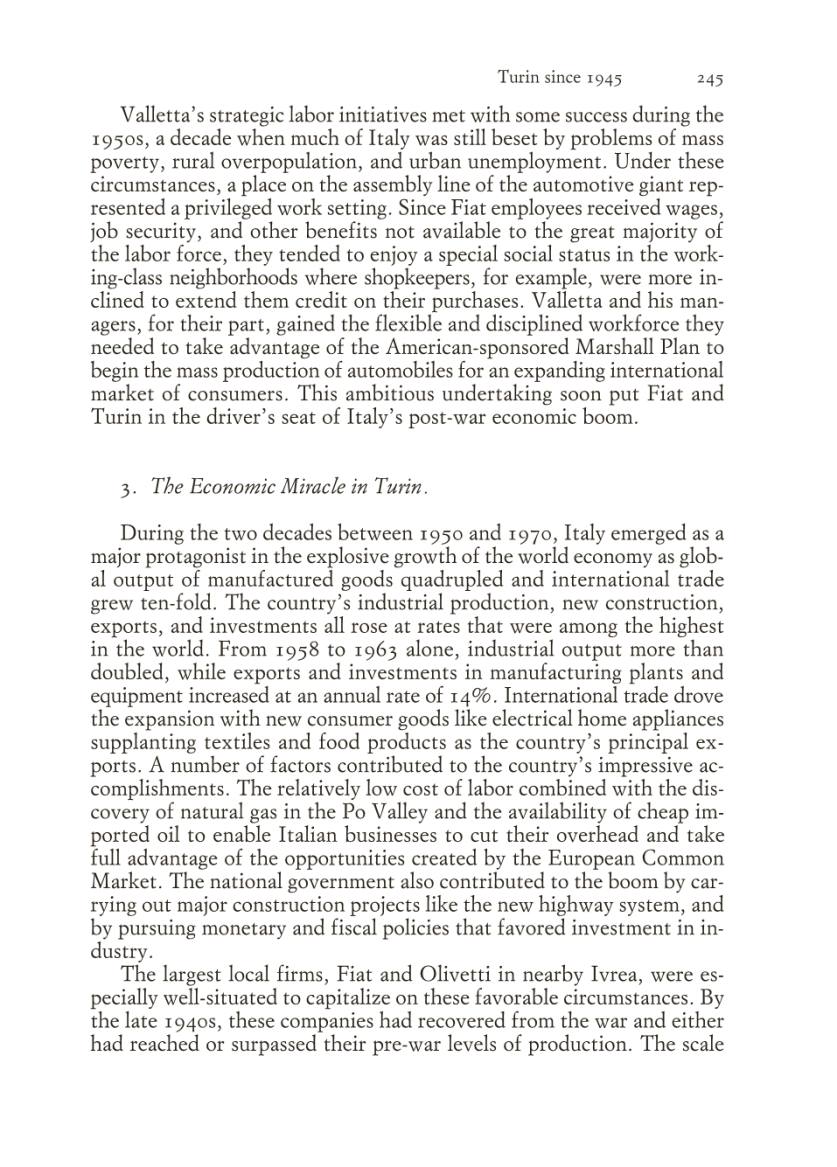 Turin since 1945 245

Valletta's strategic labor initiatives met with some success during the 1950s, a decade when much of Italy was still beset by problems of mass poverty, rural overpopulation, and urban unemployment. Under these circumstances, a place on the assembly line of the automotive giant represented a privileged work setting. Since Fiat employees received wages, job security, and other benefits not available to the great majority of the labor force, they tended to enjoy a special social status in the working-class neighborhoods where shopkeepers, for example, were more inclined to extend them credit on their purchases. Valletta and his managers, for their part, gained the flexible and disciplined workforce they needed to take advantage of the American-sponsored Marshall Plan to begin the mass production of automobiles for an expanding international market of consumers. This ambitious undertaking soon put Fiat and Turin in the driver's seat of Italy's post-war economic boom.

3. The Economic Miracle in Turin.

During the two decades between 1950 and 1970, Italy emerged as a major protagonist in the explosive growth of the world economy as global output of manufactured goods quadrupled and international trade grew ten-fold. The country's industrial production, new construction, exports, and investments all rose at rates that were among the highest in the world. From 1958 to 1963 alone, industrial output more than doubled, while exports and investments in manufacturing plants and equipment increased at an annual rate of 14%. International trade drove the expansion with new consumer goods like electrical home appliances supplanting textiles and food products as the country's principal exports. A number of factors contributed to the country's impressive accomplishments. The relatively low cost of labor combined with the discovery of natural gas in the Po Valley and the availability of cheap imported oil to enable Italian businesses to cut their overhead and take full advantage of the opportunities created by the European Common Market. The national government also contributed to the boom by carrying out major construction projects like the new highway system, and by pursuing monetary and fiscal policies that favored investment in industry.

The largest local firms, Fiat and Olivetti in nearby Ivrea, were especially well-situated to capitalize on these favorable circumstances. By the late 1940s, these companies had recovered from the war and either had reached or surpassed their pre-war levels of production. The scale